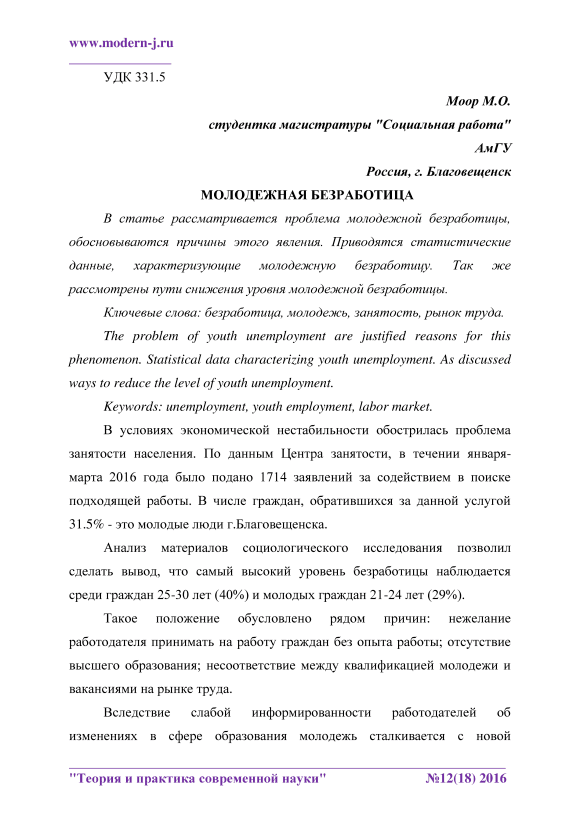 www.modern-j.ru

УДК 331.5

Моор М.О.
студентка магистратуры "Социальная работа"
АмГУ
Россия, г. Благовещенск

МОЛОДЕЖНАЯ БЕЗРАБОТИЦА

В статье рассматривается проблема молодежной безработицы, обосновываются причины этого явления. Приводятся статистические данные, характеризующие молодежную безработицу. Так же рассмотрены пути снижения уровня молодежной безработицы.

Ключевые слова: безработица, молодежь, занятость, рынок труда.

The problem of youth unemployment are justified reasons for this phenomenon. Statistical data characterizing youth unemployment. As discussed ways to reduce the level of youth unemployment.

Keywords: unemployment, youth employment, labor market.

В условиях экономической нестабильности обострилась проблема занятости населения. По данным Центра занятости, в течении января-марта 2016 года было подано 1714 заявлений за содействием в поиске подходящей работы. В числе граждан, обратившихся за данной услугой 31.5% - это молодые люди г.Благовещенска.

Анализ материалов социологического исследования позволил сделать вывод, что самый высокий уровень безработицы наблюдается среди граждан 25-30 лет (40%) и молодых граждан 21-24 лет (29%).

Такое положение обусловлено рядом причин: нежелание работодателя принимать на работу граждан без опыта работы; отсутствие высшего образования; несоответствие между квалификацией молодежи и вакансиями на рынке труда.

Вследствие слабой информированности работодателей об изменениях в сфере образования молодежь сталкивается с новой

"Теория и практика современной науки" №12(18) 2016